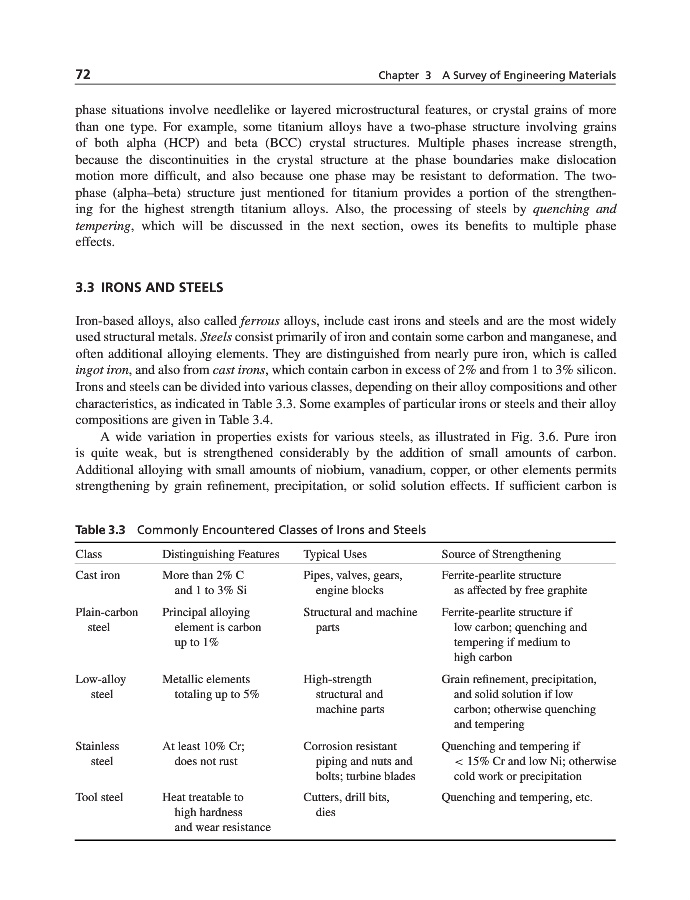 72 Chapter 3 A Survey of Engineering Materials

phase situations involve needlelike or layered microstructural features, or crystal grains of more than one type. For example, some titanium alloys have a two-phase structure involving grains of both alpha (HCP) and beta (BCC) crystal structures. Multiple phases increase strength, because the discontinuities in the crystal structure at the phase boundaries make dislocation motion more difficult, and also because one phase may be resistant to deformation. The two-phase (alpha–beta) structure just mentioned for titanium provides a portion of the strengthening for the highest strength titanium alloys. Also, the processing of steels by quenching and tempering, which will be discussed in the next section, owes its benefits to multiple phase effects.

3.3 IRONS AND STEELS

Iron-based alloys, also called ferrous alloys, include cast irons and steels and are the most widely used structural metals. Steels consist primarily of iron and contain some carbon and manganese, and often additional alloying elements. They are distinguished from nearly pure iron, which is called ingot iron, and also from cast irons, which contain carbon in excess of 2% and from 1 to 3% silicon. Irons and steels can be divided into various classes, depending on their alloy compositions and other characteristics, as indicated in Table 3.3. Some examples of particular irons or steels and their alloy compositions are given in Table 3.4.

A wide variation in properties exists for various steels, as illustrated in Fig. 3.6. Pure iron is quite weak, but is strengthened considerably by the addition of small amounts of carbon. Additional alloying with small amounts of niobium, vanadium, copper, or other elements permits strengthening by grain refinement, precipitation, or solid solution effects. If sufficient carbon is

Table 3.3 Commonly Encountered Classes of Irons and Steels

| Class | Distinguishing Features | Typical Uses | Source of Strengthening |
|---|---|---|---|
| Cast iron | More than 2% C and 1 to 3% Si | Pipes, valves, gears, engine blocks | Ferrite-pearlite structure as affected by free graphite |
| Plain-carbon steel | Principal alloying element is carbon up to 1% | Structural and machine parts | Ferrite-pearlite structure if low carbon; quenching and tempering if medium to high carbon |
| Low-alloy steel | Metallic elements totaling up to 5% | High-strength structural and machine parts | Grain refinement, precipitation, and solid solution if low carbon; otherwise quenching and tempering |
| Stainless steel | At least 10% Cr; does not rust | Corrosion resistant piping and nuts and bolts; turbine blades | Quenching and tempering if < 15% Cr and low Ni; otherwise cold work or precipitation |
| Tool steel | Heat treatable to high hardness and wear resistance | Cutters, drill bits, dies | Quenching and tempering, etc. |